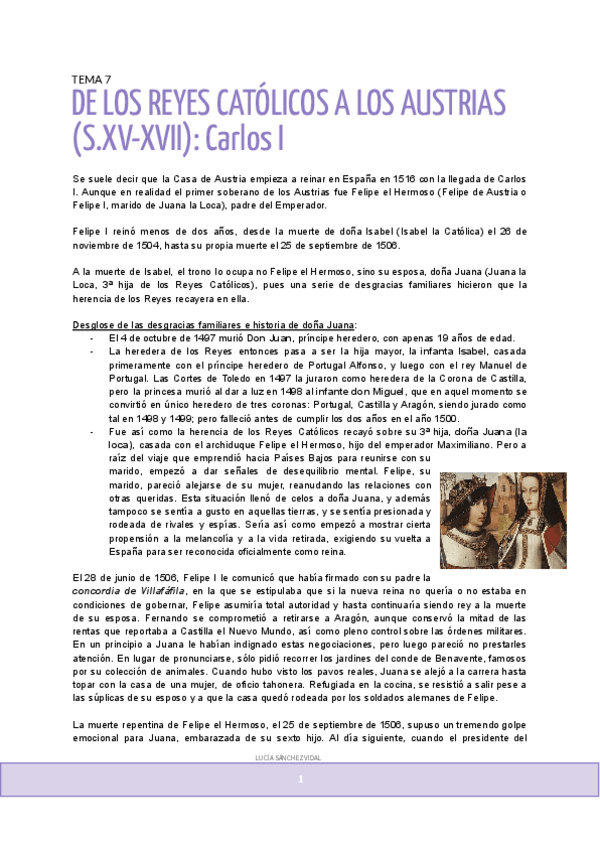 TEMA 7

DE LOS REYES CATÓLICOS A LOS AUSTRIAS (S.XV-XVII): Carlos I

Se suele decir que la Casa de Austria empieza a reinar en España en 1516 con la llegada de Carlos I. Aunque en realidad el primer soberano de los Austrias fue Felipe el Hermoso (Felipe de Austria o Felipe I, marido de Juana la Loca), padre del Emperador.

Felipe I reinó menos de dos años, desde la muerte de doña Isabel (Isabel la Católica) el 26 de noviembre de 1504, hasta su propia muerte el 25 de septiembre de 1506.

A la muerte de Isabel, el trono lo ocupa no Felipe el Hermoso, sino su esposa, doña Juana (Juana la Loca, 3ª hija de los Reyes Católicos), pues una serie de desgracias familiares hicieron que la herencia de los Reyes recayera en ella.

Desglose de las desgracias familiares e historia de doña Juana:
- El 4 de octubre de 1497 murió Don Juan, príncipe heredero, con apenas 19 años de edad.
- La heredera de los Reyes entonces pasa a ser la hija mayor, la infanta Isabel, casada primeramente con el príncipe heredero de Portugal Alfonso, y luego con el rey Manuel de Portugal. Las Cortes de Toledo en 1497 la juraron como heredera de la Corona de Castilla, pero la princesa murió al dar a luz en 1498 al infante don Miguel, que en aquel momento se convirtió en único heredero de tres coronas: Portugal, Castilla y Aragón, siendo jurado como tal en 1498 y 1499; pero falleció antes de cumplir los dos años en el año 1500.
- Fue así como la herencia de los Reyes Católicos recayó sobre su 3ª hija, doña Juana (la loca), casada con el archiduque Felipe el Hermoso, hijo del emperador Maximiliano. Pero a raíz del viaje que emprendió hacia Países Bajos para reunirse con su marido, empezó a dar señales de desequilibrio mental. Felipe, su marido, pareció alejarse de su mujer, reanudando las relaciones con otras queridas. Esta situación llenó de celos a doña Juana, y además tampoco se sentía a gusto en aquellas tierras, y se sentía presionada y rodeada de rivales y espías. Sería así como empezó a mostrar cierta propensión a la melancolía y a la vida retirada, exigiendo su vuelta a España para ser reconocida oficialmente como reina.

El 28 de junio de 1506, Felipe I le comunicó que había firmado con su padre la concordia de Villafáfila, en la que se estipulaba que si la nueva reina no quería o no estaba en condiciones de gobernar, Felipe asumiría total autoridad y hasta continuaría siendo rey a la muerte de su esposa. Fernando se comprometió a retirarse a Aragón, aunque conservó la mitad de las rentas que reportaba a Castilla el Nuevo Mundo, así como pleno control sobre las órdenes militares. En un principio a Juana le habían indignado estas negociaciones, pero luego pareció no prestarles atención. En lugar de pronunciarse, sólo pidió recorrer los jardines del conde de Benavente, famosos por su colección de animales. Cuando hubo visto los pavos reales, Juana se alejó a la carrera hasta topar con la casa de una mujer, de oficio tahonera. Refugiada en la cocina, se resistió a salir pese a las súplicas de su esposo y a que la casa quedó rodeada por los soldados alemanes de Felipe.

La muerte repentina de Felipe el Hermoso, el 25 de septiembre de 1506, supuso un tremendo golpe emocional para Juana, embarazada de su sexto hijo. Al día siguiente, cuando el presidente del

LUCÍA SÁNCHEZ VIDAL

1